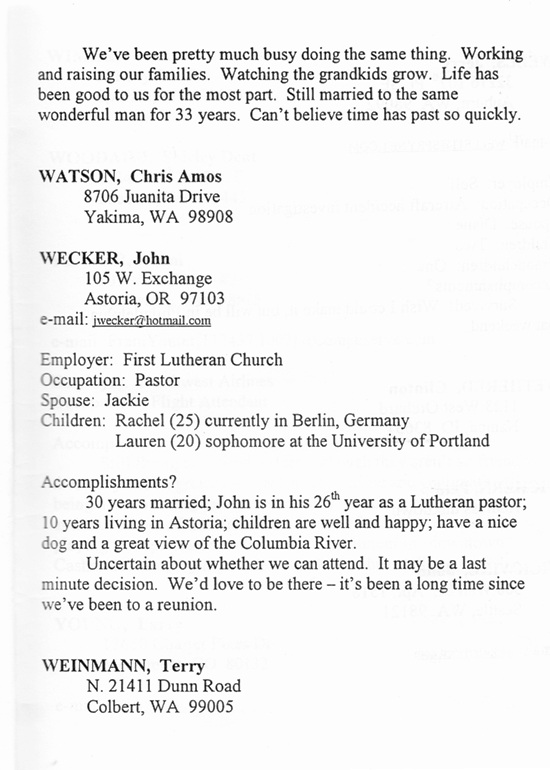 We've been pretty much busy doing the same thing. Working and raising our families. Watching the grandkids grow. Life has been good to us for the most part. Still married to the same wonderful man for 33 years. Can't believe time has past so quickly.

WATSON, Chris Amos
8706 Juanita Drive
Yakima, WA 98908

WECKER, John
105 W. Exchange
Astoria, OR 97103
e-mail: jwecker@hotmail.com

Employer: First Lutheran Church
Occupation: Pastor
Spouse: Jackie
Children: Rachel (25) currently in Berlin, Germany
Lauren (20) sophomore at the University of Portland

Accomplishments?
30 years married; John is in his 26$^{th}$ year as a Lutheran pastor; 10 years living in Astoria; children are well and happy; have a nice dog and a great view of the Columbia River.
Uncertain about whether we can attend. It may be a last minute decision. We'd love to be there – it's been a long time since we've been to a reunion.

WEINMANN, Terry
N. 21411 Dunn Road
Colbert, WA 99005